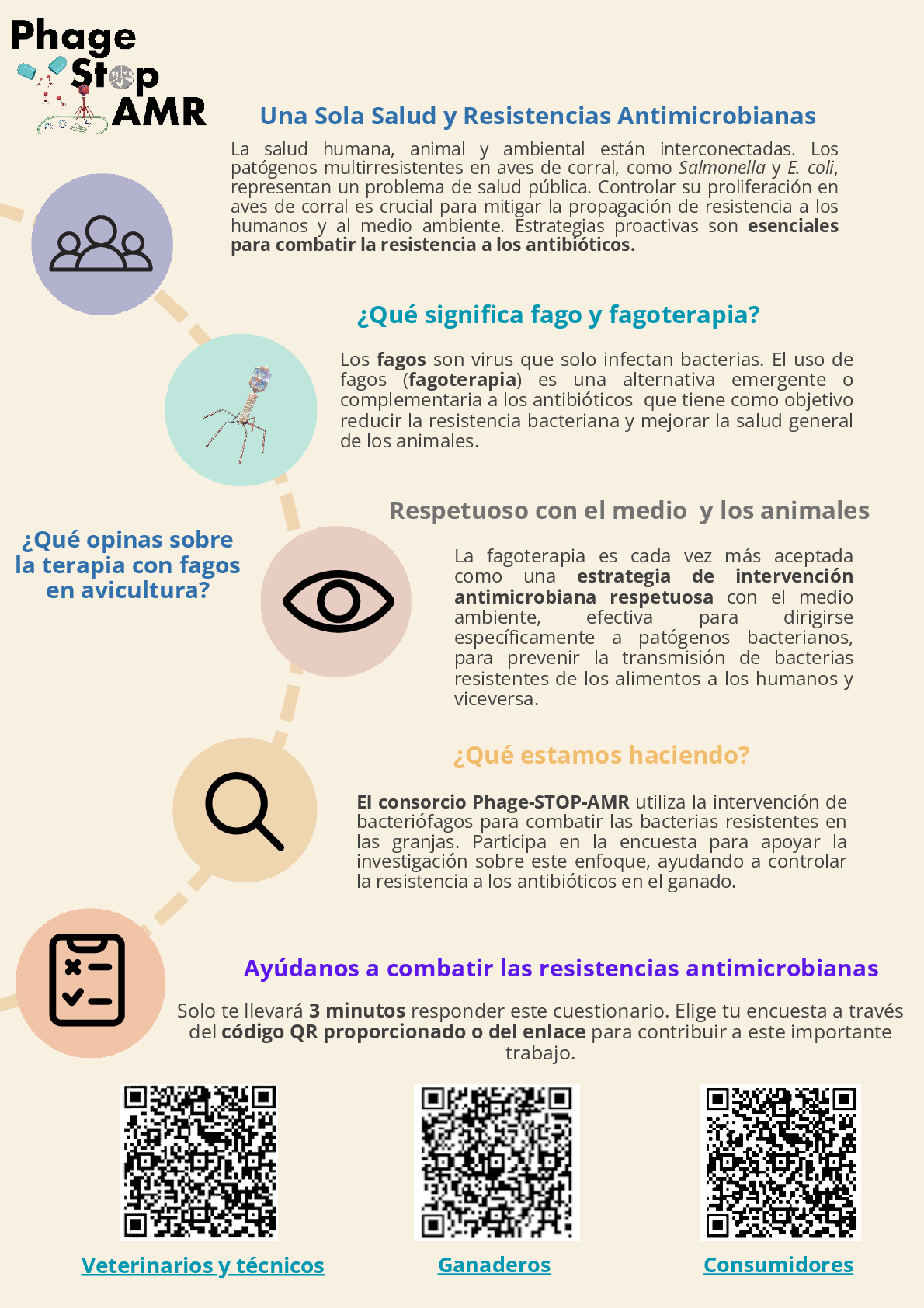 Phage
Stop
AMR

Una Sola Salud y Resistencias Antimicrobianas

La salud humana, animal y ambiental están interconectadas. Los patógenos multirresistentes en aves de corral, como Salmonella y E. coli, representan un problema de salud pública. Controlar su proliferación en aves de corral es crucial para mitigar la propagación de resistencia a los humanos y al medio ambiente. Estrategias proactivas son esenciales para combatir la resistencia a los antibióticos.

¿Qué significa fago y fagoterapia?

Los fagos son virus que solo infectan bacterias. El uso de fagos (fagoterapia) es una alternativa emergente o complementaria a los antibióticos que tiene como objetivo reducir la resistencia bacteriana y mejorar la salud general de los animales.

¿Qué opinas sobre la terapia con fagos en avicultura?

Respetuoso con el medio y los animales

La fagoterapia es cada vez más aceptada como una estrategia de intervención antimicrobiana respetuosa con el medio ambiente, efectiva para dirigirse específicamente a patógenos bacterianos, para prevenir la transmisión de bacterias resistentes de los alimentos a los humanos y viceversa.

¿Qué estamos haciendo?

El consorcio Phage-STOP-AMR utiliza la intervención de bacteriófagos para combatir las bacterias resistentes en las granjas. Participa en la encuesta para apoyar la investigación sobre este enfoque, ayudando a controlar la resistencia a los antibióticos en el ganado.

Ayúdanos a combatir las resistencias antimicrobianas

Solo te llevará 3 minutos responder este cuestionario. Elige tu encuesta a través del código QR proporcionado o del enlace para contribuir a este importante trabajo.

Veterinarios y técnicos

Ganaderos

Consumidores